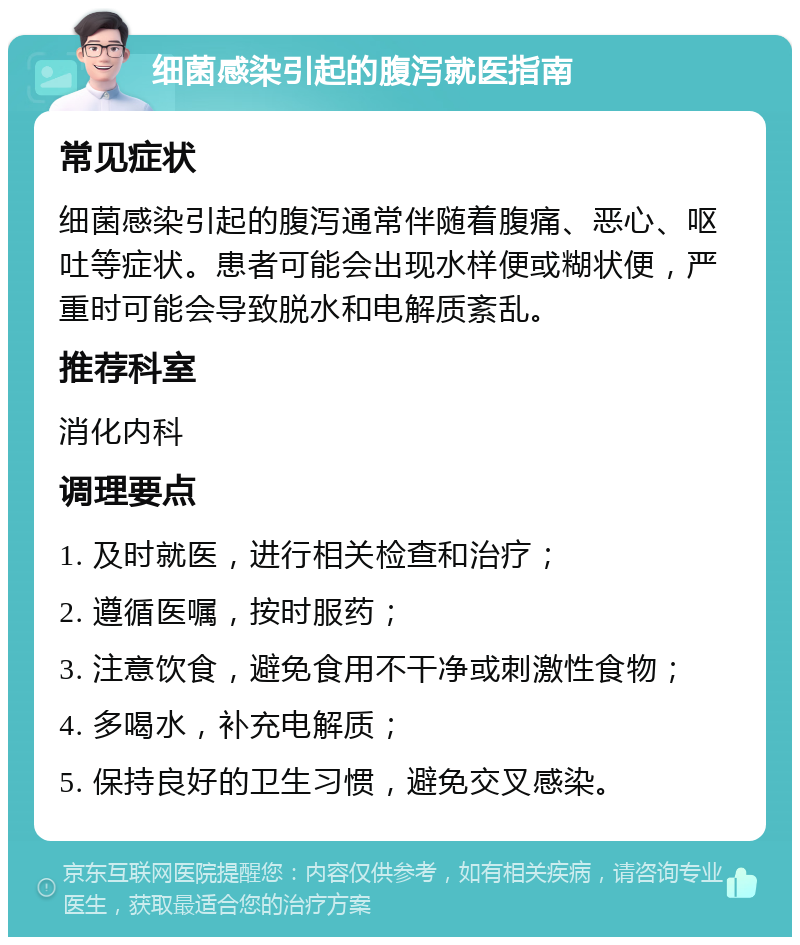 细菌感染引起的腹泻就医指南

常见症状

细菌感染引起的腹泻通常伴随着腹痛、恶心、呕吐等症状。患者可能会出现水样便或糊状便，严重时可能会导致脱水和电解质紊乱。

推荐科室

消化内科

调理要点

1. 及时就医，进行相关检查和治疗；

2. 遵循医嘱，按时服药；

3. 注意饮食，避免食用不干净或刺激性食物；

4. 多喝水，补充电解质；

5. 保持良好的卫生习惯，避免交叉感染。

京东互联网医院提醒您：内容仅供参考，如有相关疾病，请咨询专业医生，获取最适合您的治疗方案